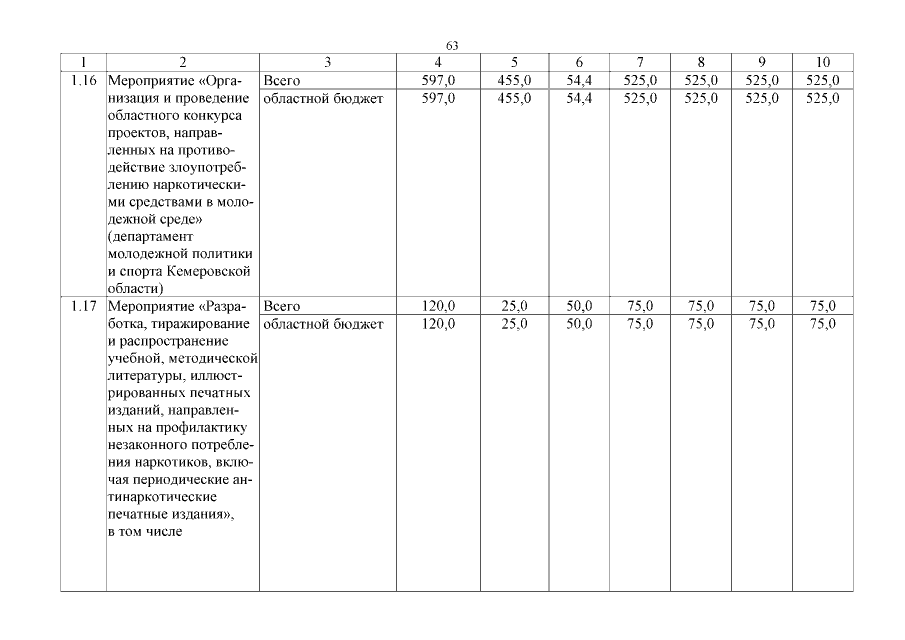 63

| 1 | 2 | 3 | 4 | 5 | 6 | 7 | 8 | 9 | 10 |
|---|---|---|---|---|---|---|---|---|---|
| 1.16 | Мероприятие «Организация и проведение областного конкурса проектов, направленных на противодействие злоупотреблению наркотическими средствами в молодежной среде» (департамент молодежной политики и спорта Кемеровской области) | Всего | 597,0 | 455,0 | 54,4 | 525,0 | 525,0 | 525,0 | 525,0 |
| | | областной бюджет | 597,0 | 455,0 | 54,4 | 525,0 | 525,0 | 525,0 | 525,0 |
| 1.17 | Мероприятие «Разработка, тиражирование и распространение учебной, методической литературы, иллюстрированных печатных изданий, направленных на профилактику незаконного потребления наркотиков, включая периодические антинаркотические печатные издания», в том числе | Всего | 120,0 | 25,0 | 50,0 | 75,0 | 75,0 | 75,0 | 75,0 |
| | | областной бюджет | 120,0 | 25,0 | 50,0 | 75,0 | 75,0 | 75,0 | 75,0 |